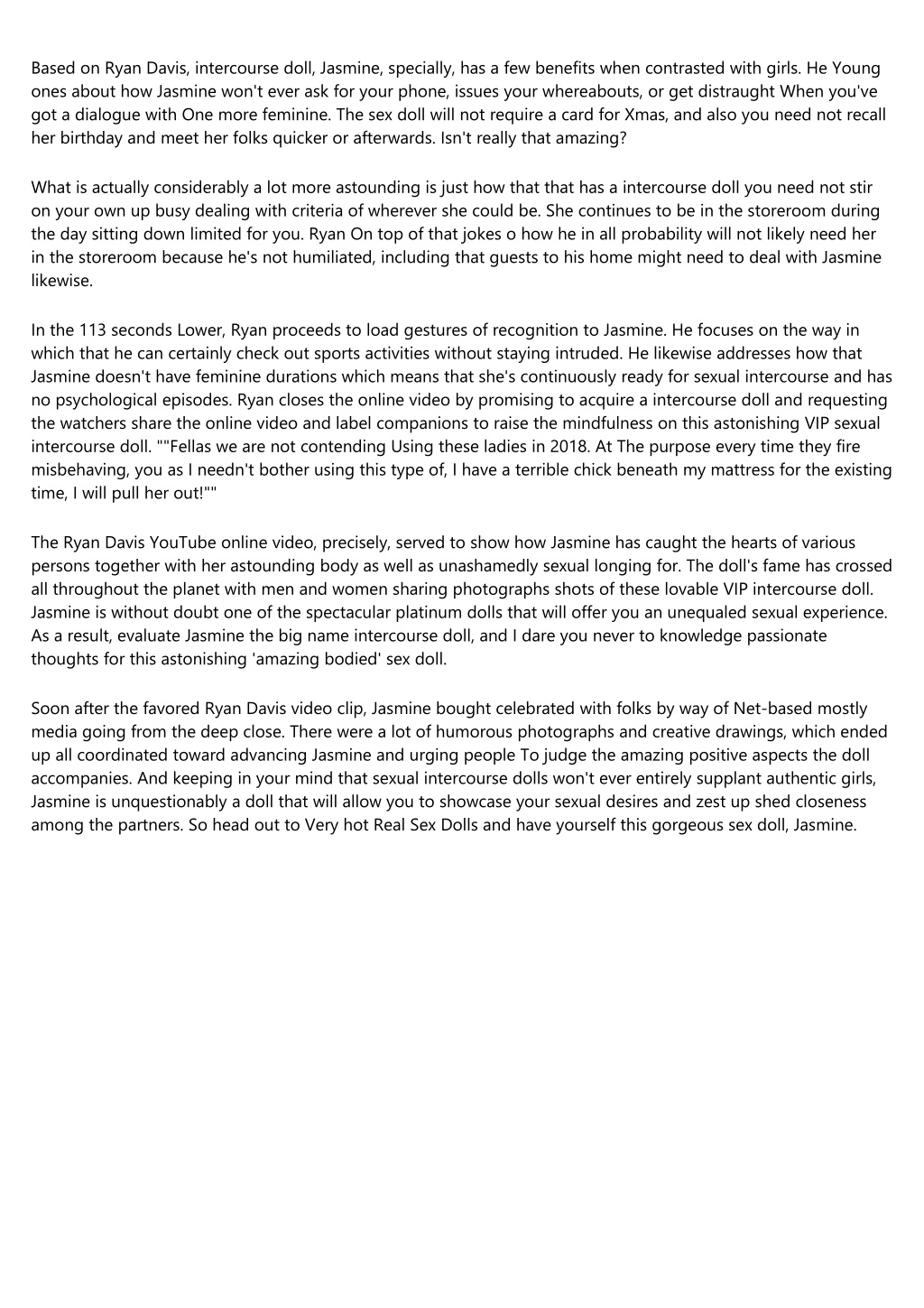 Based on Ryan Davis, intercourse doll, Jasmine, specially, has a few benefits when contrasted with girls. He Young ones about how Jasmine won't ever ask for your phone, issues your whereabouts, or get distraught When you've got a dialogue with One more feminine. The sex doll will not require a card for Xmas, and also you need not recall her birthday and meet her folks quicker or afterwards. Isn't really that amazing?

What is actually considerably a lot more astounding is just how that that has a intercourse doll you need not stir on your own up busy dealing with criteria of wherever she could be. She continues to be in the storeroom during the day sitting down limited for you. Ryan On top of that jokes o how he in all probability will not likely need her in the storeroom because he's not humiliated, including that guests to his home might need to deal with Jasmine likewise.

In the 113 seconds Lower, Ryan proceeds to load gestures of recognition to Jasmine. He focuses on the way in which that he can certainly check out sports activities without staying intruded. He likewise addresses how that Jasmine doesn't have feminine durations which means that she's continuously ready for sexual intercourse and has no psychological episodes. Ryan closes the online video by promising to acquire a intercourse doll and requesting the watchers share the online video and label companions to raise the mindfulness on this astonishing VIP sexual intercourse doll. ""Fellas we are not contending Using these ladies in 2018. At The purpose every time they fire misbehaving, you as I needn't bother using this type of, I have a terrible chick beneath my mattress for the existing time, I will pull her out!""

The Ryan Davis YouTube online video, precisely, served to show how Jasmine has caught the hearts of various persons together with her astounding body as well as unashamedly sexual longing for. The doll's fame has crossed all throughout the planet with men and women sharing photographs shots of these lovable VIP intercourse doll. Jasmine is without doubt one of the spectacular platinum dolls that will offer you an unequaled sexual experience. As a result, evaluate Jasmine the big name intercourse doll, and I dare you never to knowledge passionate thoughts for this astonishing 'amazing bodied' sex doll.

Soon after the favored Ryan Davis video clip, Jasmine bought celebrated with folks by way of Net-based mostly media going from the deep close. There were a lot of humorous photographs and creative drawings, which ended up all coordinated toward advancing Jasmine and urging people To judge the amazing positive aspects the doll accompanies. And keeping in your mind that sexual intercourse dolls won't ever entirely supplant authentic girls, Jasmine is unquestionably a doll that will allow you to showcase your sexual desires and zest up shed closeness among the partners. So head out to Very hot Real Sex Dolls and have yourself this gorgeous sex doll, Jasmine.